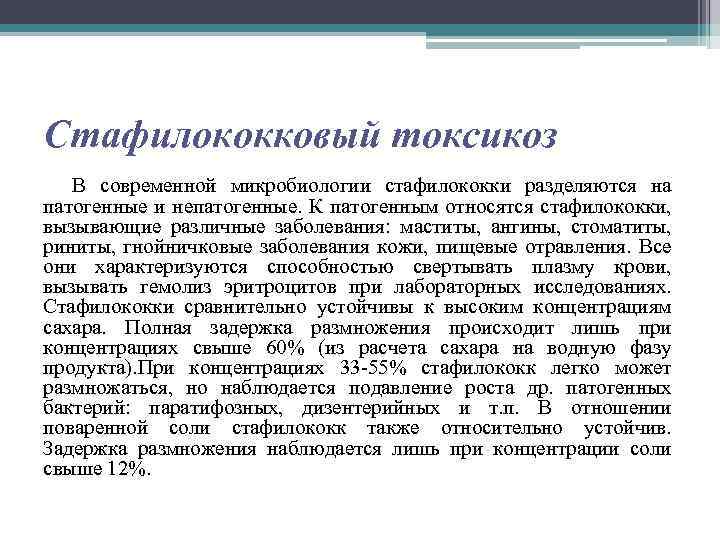 Стафилококковый токсикоз

В современной микробиологии стафилококки разделяются на патогенные и непатогенные. К патогенным относятся стафилококки, вызывающие различные заболевания: маститы, ангины, стоматиты, риниты, гнойничковые заболевания кожи, пищевые отравления. Все они характеризуются способностью свертывать плазму крови, вызывать гемолиз эритроцитов при лабораторных исследованиях. Стафилококки сравнительно устойчивы к высоким концентрациям сахара. Полная задержка размножения происходит лишь при концентрациях свыше 60% (из расчета сахара на водную фазу продукта).При концентрациях 33-55% стафилококк легко может размножаться, но наблюдается подавление роста др. патогенных бактерий: паратифозных, дизентерийных и т.п. В отношении поваренной соли стафилококк также относительно устойчив. Задержка размножения наблюдается лишь при концентрации соли свыше 12%.